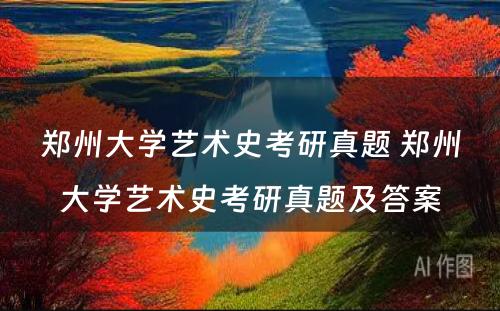 郑州大学艺术史考研真题 郑州大学艺术史考研真题及答案

AI 作图